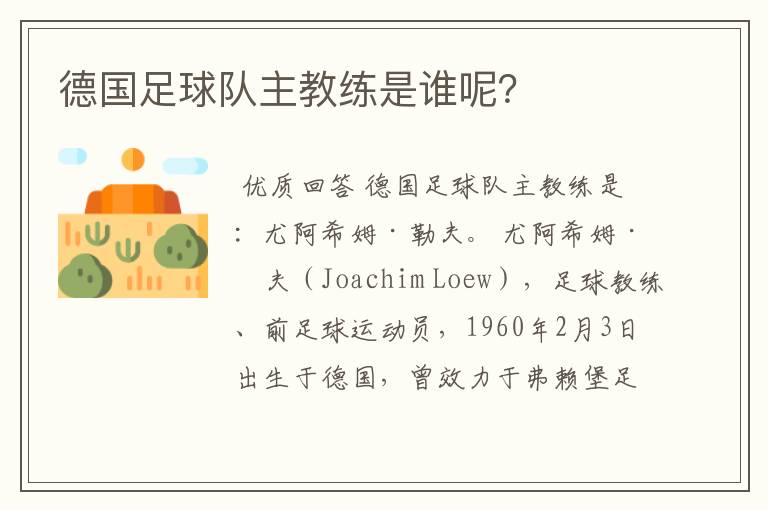 德国足球队主教练是谁呢?

优质回答 德国足球队主教练是：尤阿希姆·勒夫。尤阿希姆·夫（Joachim Loew），足球教练、前足球运动员，1960年2月3日出生于德国，曾效力于弗赖堡足